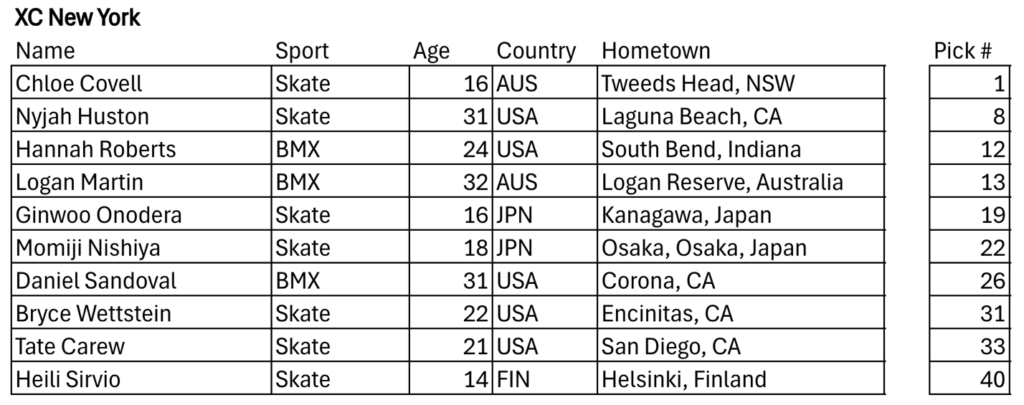 XC New York

| Name | Sport | Age | Country | Hometown | Pick # |
|---|---|---|---|---|---|
| Chloe Covell | Skate | 16 | AUS | Tweeds Head, NSW | 1 |
| Nyjah Huston | Skate | 31 | USA | Laguna Beach, CA | 8 |
| Hannah Roberts | BMX | 24 | USA | South Bend, Indiana | 12 |
| Logan Martin | BMX | 32 | AUS | Logan Reserve, Australia | 13 |
| Ginwoo Onodera | Skate | 16 | JPN | Kanagawa, Japan | 19 |
| Momiji Nishiya | Skate | 18 | JPN | Osaka, Osaka, Japan | 22 |
| Daniel Sandoval | BMX | 31 | USA | Corona, CA | 26 |
| Bryce Wettstein | Skate | 22 | USA | Encinitas, CA | 31 |
| Tate Carew | Skate | 21 | USA | San Diego, CA | 33 |
| Heili Sirvio | Skate | 14 | FIN | Helsinki, Finland | 40 |